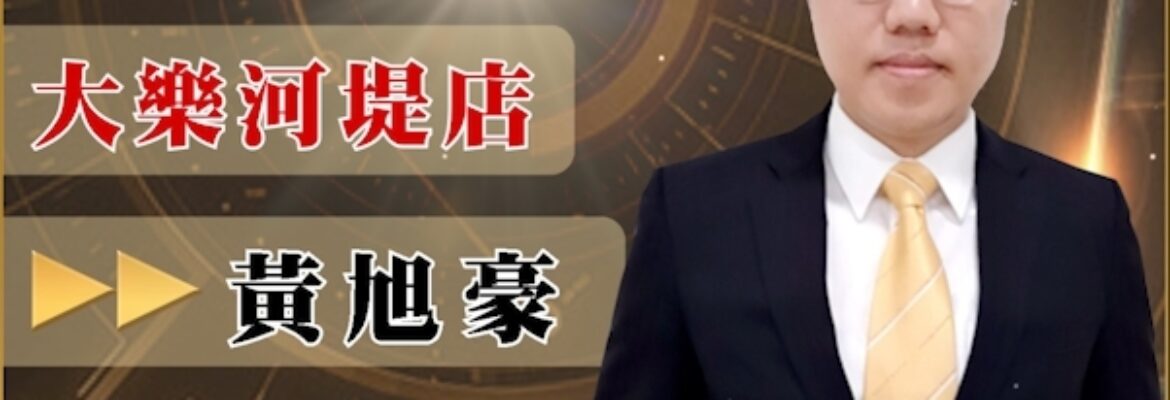 大樂河堤店

黃旭豪